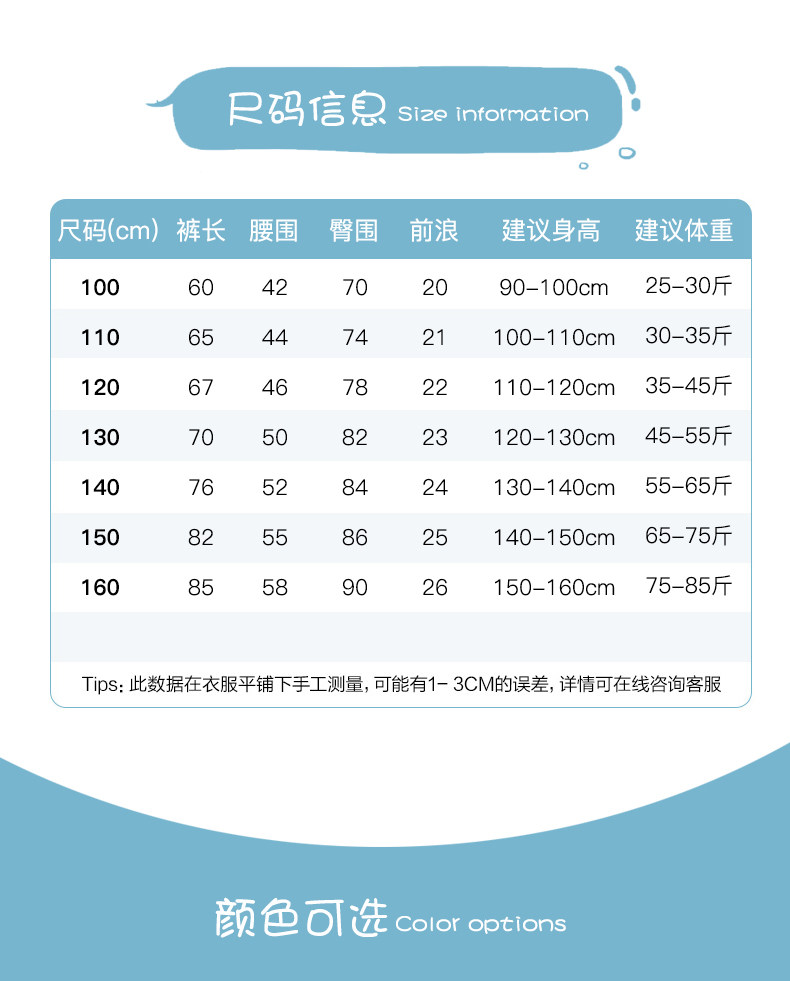 尺码信息 Size information

| 尺码(cm) | 裤长 | 腰围 | 臀围 | 前浪 | 建议身高 | 建议体重 |
|---|---|---|---|---|---|---|
| 100 | 60 | 42 | 70 | 20 | 90-100cm | 25-30斤 |
| 110 | 65 | 44 | 74 | 21 | 100-110cm | 30-35斤 |
| 120 | 67 | 46 | 78 | 22 | 110-120cm | 35-45斤 |
| 130 | 70 | 50 | 82 | 23 | 120-130cm | 45-55斤 |
| 140 | 76 | 52 | 84 | 24 | 130-140cm | 55-65斤 |
| 150 | 82 | 55 | 86 | 25 | 140-150cm | 65-75斤 |
| 160 | 85 | 58 | 90 | 26 | 150-160cm | 75-85斤 |

Tips:此数据在衣服平铺下手工测量,可能有1-3CM的误差,详情可在线咨询客服

颜色可选 Color options